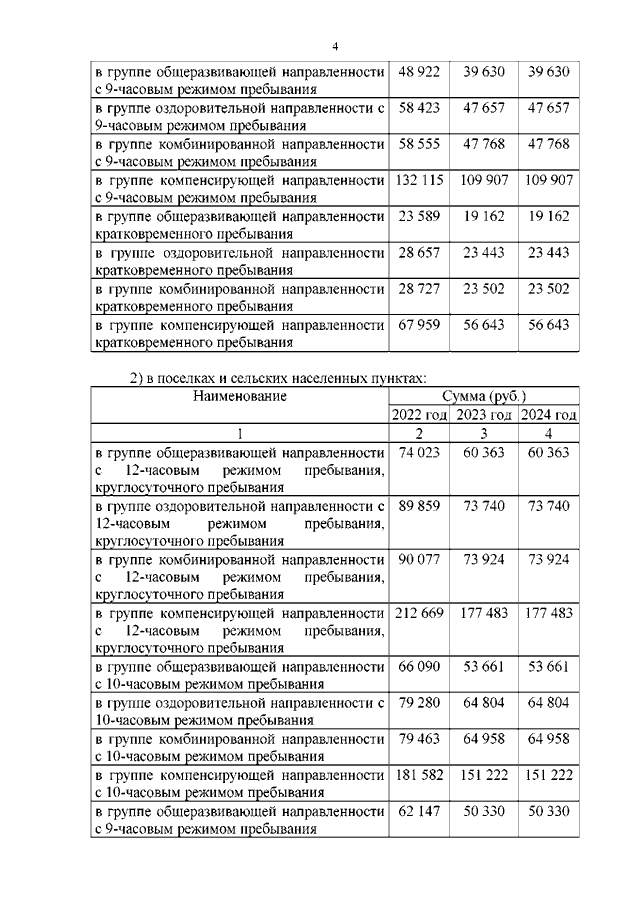 4

| | | | |
|---|---|---|---|
| в группе общеразвивающей направленности с 9-часовым режимом пребывания | 48 922 | 39 630 | 39 630 |
| в группе оздоровительной направленности с 9-часовым режимом пребывания | 58 423 | 47 657 | 47 657 |
| в группе комбинированной направленности с 9-часовым режимом пребывания | 58 555 | 47 768 | 47 768 |
| в группе компенсирующей направленности с 9-часовым режимом пребывания | 132 115 | 109 907 | 109 907 |
| в группе общеразвивающей направленности кратковременного пребывания | 23 589 | 19 162 | 19 162 |
| в группе оздоровительной направленности кратковременного пребывания | 28 657 | 23 443 | 23 443 |
| в группе комбинированной направленности кратковременного пребывания | 28 727 | 23 502 | 23 502 |
| в группе компенсирующей направленности кратковременного пребывания | 67 959 | 56 643 | 56 643 |

2) в поселках и сельских населенных пунктах:

| Наименование | Сумма (руб.) | | |
|---|---|---|---|
| | 2022 год | 2023 год | 2024 год |
| 1 | 2 | 3 | 4 |
| в группе общеразвивающей направленности с 12-часовым режимом пребывания, круглосуточного пребывания | 74 023 | 60 363 | 60 363 |
| в группе оздоровительной направленности с 12-часовым режимом пребывания, круглосуточного пребывания | 89 859 | 73 740 | 73 740 |
| в группе комбинированной направленности с 12-часовым режимом пребывания, круглосуточного пребывания | 90 077 | 73 924 | 73 924 |
| в группе компенсирующей направленности с 12-часовым режимом пребывания, круглосуточного пребывания | 212 669 | 177 483 | 177 483 |
| в группе общеразвивающей направленности с 10-часовым режимом пребывания | 66 090 | 53 661 | 53 661 |
| в группе оздоровительной направленности с 10-часовым режимом пребывания | 79 280 | 64 804 | 64 804 |
| в группе комбинированной направленности с 10-часовым режимом пребывания | 79 463 | 64 958 | 64 958 |
| в группе компенсирующей направленности с 10-часовым режимом пребывания | 181 582 | 151 222 | 151 222 |
| в группе общеразвивающей направленности с 9-часовым режимом пребывания | 62 147 | 50 330 | 50 330 |